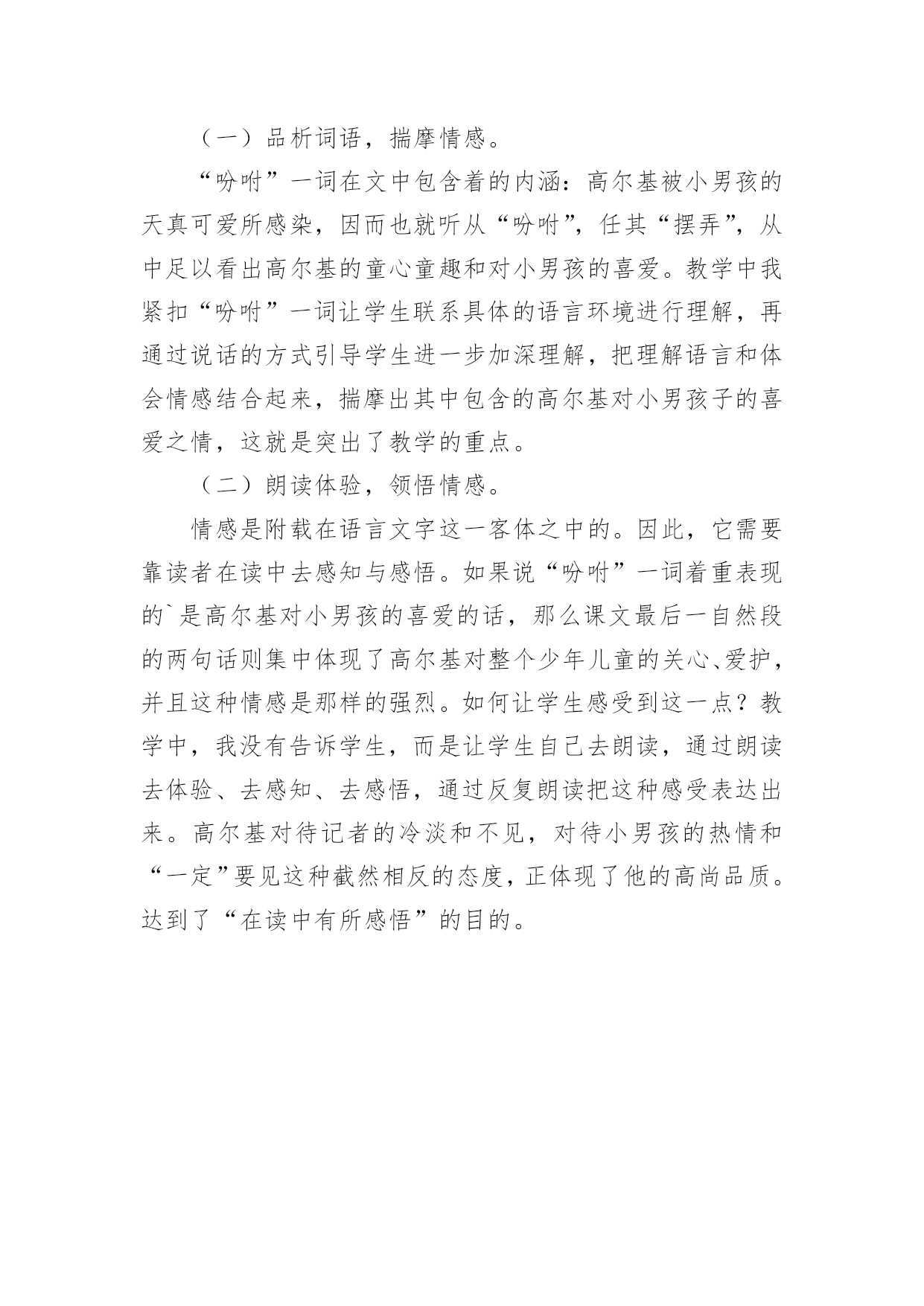 （一）品析词语，揣摩情感。

“吩咐”一词在文中包含着的内涵：高尔基被小男孩的天真可爱所感染，因而也就听从“吩咐”，任其“摆弄”，从中足以看出高尔基的童心童趣和对小男孩的喜爱。教学中我紧扣“吩咐”一词让学生联系具体的语言环境进行理解，再通过说话的方式引导学生进一步加深理解，把理解语言和体会情感结合起来，揣摩出其中包含的高尔基对小男孩子的喜爱之情，这就是突出了教学的重点。

（二）朗读体验，领悟情感。

情感是附载在语言文字这一客体之中的。因此，它需要靠读者在读中去感知与感悟。如果说“吩咐”一词着重表现的`是高尔基对小男孩的喜爱的话，那么课文最后一自然段的两句话则集中体现了高尔基对整个少年儿童的关心、爱护，并且这种情感是那样的强烈。如何让学生感受到这一点？教学中，我没有告诉学生，而是让学生自己去朗读，通过朗读去体验、去感知、去感悟，通过反复朗读把这种感受表达出来。高尔基对待记者的冷淡和不见，对待小男孩的热情和“一定”要见这种截然相反的态度，正体现了他的高尚品质。达到了“在读中有所感悟”的目的。